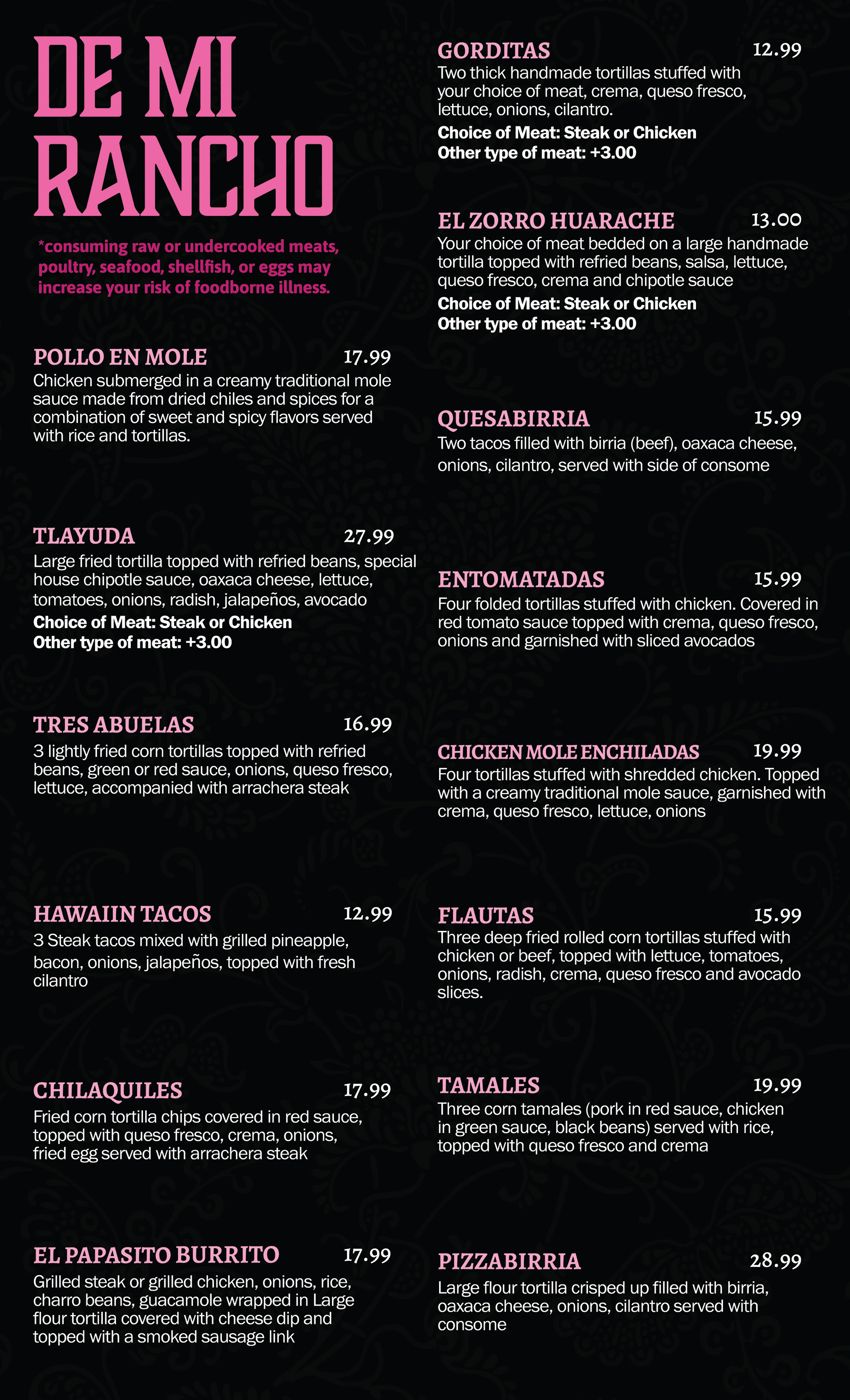 DE MI RANCHO

*consuming raw or undercooked meats, poultry, seafood, shellfish, or eggs may increase your risk of foodborne illness.

POLLO EN MOLE 17.99
Chicken submerged in a creamy traditional mole sauce made from dried chiles and spices for a combination of sweet and spicy flavors served with rice and tortillas.

TLAYUDA 27.99
Large fried tortilla topped with refried beans, special house chipotle sauce, oaxaca cheese, lettuce, tomatoes, onions, radish, jalapeños, avocado
Choice of Meat: Steak or Chicken
Other type of meat: +3.00

TRES ABUELAS 16.99
3 lightly fried corn tortillas topped with refried beans, green or red sauce, onions, queso fresco, lettuce, accompanied with arrachera steak

HAWAIIN TACOS 12.99
3 Steak tacos mixed with grilled pineapple, bacon, onions, jalapeños, topped with fresh cilantro

CHILAQUILES 17.99
Fried corn tortilla chips covered in red sauce, topped with queso fresco, crema, onions, fried egg served with arrachera steak

EL PAPASITO BURRITO 17.99
Grilled steak or grilled chicken, onions, rice, charro beans, guacamole wrapped in Large flour tortilla covered with cheese dip and topped with a smoked sausage link

GORDITAS 12.99
Two thick handmade tortillas stuffed with your choice of meat, crema, queso fresco, lettuce, onions, cilantro.
Choice of Meat: Steak or Chicken
Other type of meat: +3.00

EL ZORRO HUARACHE 13.00
Your choice of meat bedded on a large handmade tortilla topped with refried beans, salsa, lettuce, queso fresco, crema and chipotle sauce
Choice of Meat: Steak or Chicken
Other type of meat: +3.00

QUESABIRRIA 15.99
Two tacos filled with birria (beef), oaxaca cheese, onions, cilantro, served with side of consome

ENTOMATADAS 15.99
Four folded tortillas stuffed with chicken. Covered in red tomato sauce topped with crema, queso fresco, onions and garnished with sliced avocados

CHICKEN MOLE ENCHILADAS 19.99
Four tortillas stuffed with shredded chicken. Topped with a creamy traditional mole sauce, garnished with crema, queso fresco, lettuce, onions

FLAUTAS 15.99
Three deep fried rolled corn tortillas stuffed with chicken or beef, topped with lettuce, tomatoes, onions, radish, crema, queso fresco and avocado slices.

TAMALES 19.99
Three corn tamales (pork in red sauce, chicken in green sauce, black beans) served with rice, topped with queso fresco and crema

PIZZABIRRIA 28.99
Large flour tortilla crisped up filled with birria, oaxaca cheese, onions, cilantro served with consome